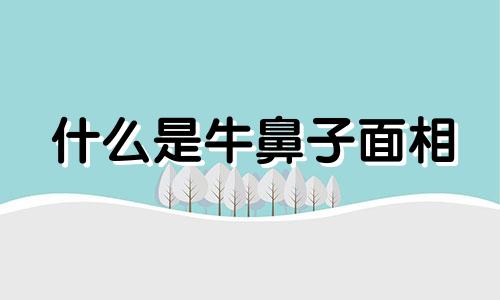 什么是牛鼻子面相